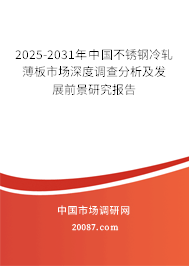 2025-2031年中国不锈钢冷轧薄板市场深度调查分析及发展前景研究报告

中国市场调研网

20087.com